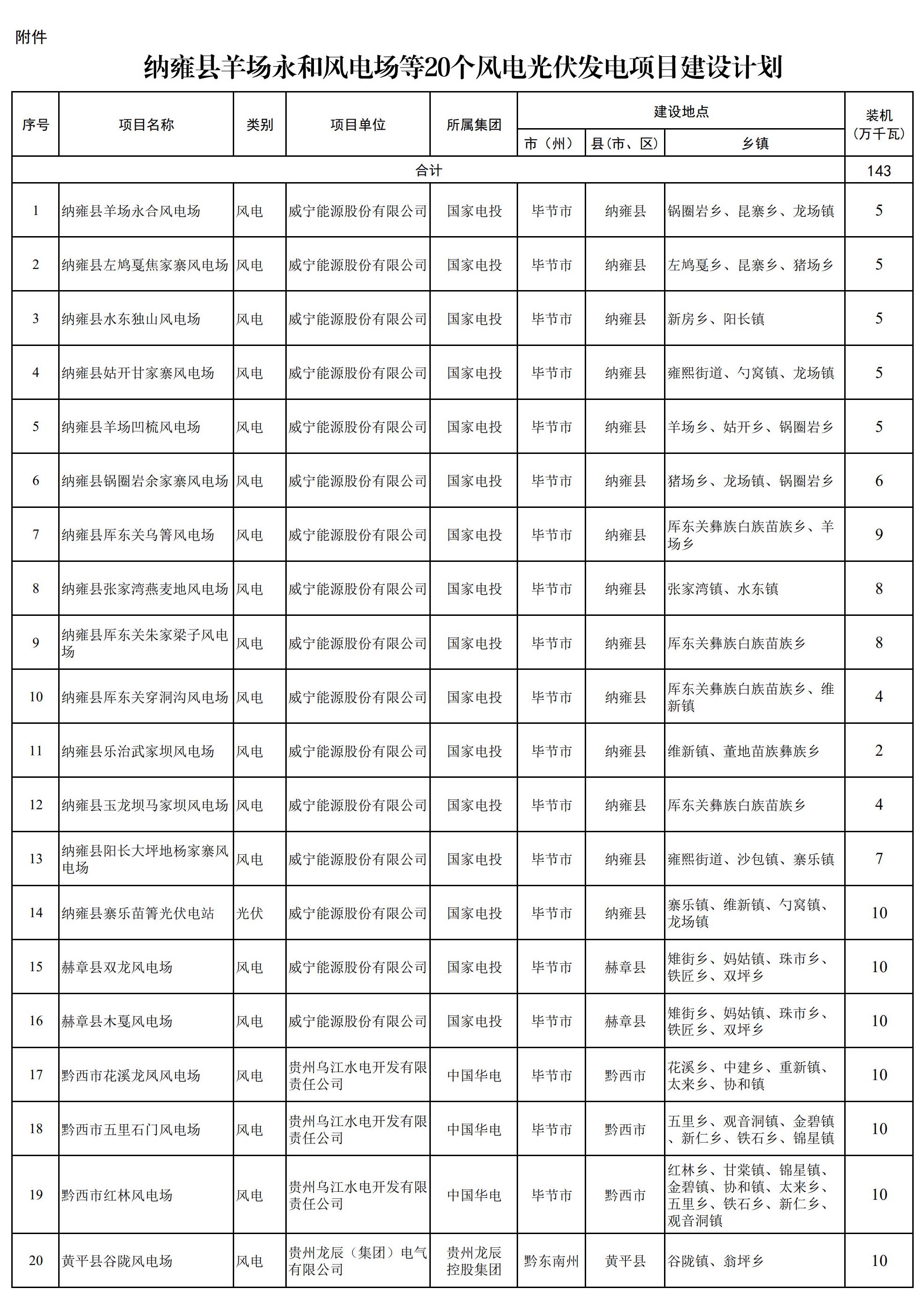 附件

纳雍县羊场永和风电场等20个风电光伏发电项目建设计划

| 序号 | 项目名称 | 类别 | 项目单位 | 所属集团 | 建设地点 |  |  | 装机（万千瓦） |
|---|---|---|---|---|---|---|---|---|
|  |  |  |  |  | 市（州） | 县（市、区） | 乡镇 |  |
| 合计 |  |  |  |  |  |  |  | 143 |
| 1 | 纳雍县羊场永合风电场 | 风电 | 威宁能源股份有限公司 | 国家电投 | 毕节市 | 纳雍县 | 锅圈岩乡、昆寨乡、龙场镇 | 5 |
| 2 | 纳雍县左鸠戛焦家寨风电场 | 风电 | 威宁能源股份有限公司 | 国家电投 | 毕节市 | 纳雍县 | 左鸠戛乡、昆寨乡、猪场乡 | 5 |
| 3 | 纳雍县水东独山风电场 | 风电 | 威宁能源股份有限公司 | 国家电投 | 毕节市 | 纳雍县 | 新房乡、阳长镇 | 5 |
| 4 | 纳雍县姑开甘家寨风电场 | 风电 | 威宁能源股份有限公司 | 国家电投 | 毕节市 | 纳雍县 | 雍熙街道、勺窝镇、龙场镇 | 5 |
| 5 | 纳雍县羊场凹梳风电场 | 风电 | 威宁能源股份有限公司 | 国家电投 | 毕节市 | 纳雍县 | 羊场乡、姑开乡、锅圈岩乡 | 5 |
| 6 | 纳雍县锅圈岩余家寨风电场 | 风电 | 威宁能源股份有限公司 | 国家电投 | 毕节市 | 纳雍县 | 猪场乡、龙场镇、锅圈岩乡 | 6 |
| 7 | 纳雍县厍东关乌箐风电场 | 风电 | 威宁能源股份有限公司 | 国家电投 | 毕节市 | 纳雍县 | 厍东关彝族白族苗族乡、羊场乡 | 9 |
| 8 | 纳雍县张家湾燕麦地风电场 | 风电 | 威宁能源股份有限公司 | 国家电投 | 毕节市 | 纳雍县 | 张家湾镇、水东镇 | 8 |
| 9 | 纳雍县厍东关朱家梁子风电场 | 风电 | 威宁能源股份有限公司 | 国家电投 | 毕节市 | 纳雍县 | 厍东关彝族白族苗族乡 | 8 |
| 10 | 纳雍县厍东关穿洞沟风电场 | 风电 | 威宁能源股份有限公司 | 国家电投 | 毕节市 | 纳雍县 | 厍东关彝族白族苗族乡、维新镇 | 4 |
| 11 | 纳雍县乐治武家坝风电场 | 风电 | 威宁能源股份有限公司 | 国家电投 | 毕节市 | 纳雍县 | 维新镇、董地苗族彝族乡 | 2 |
| 12 | 纳雍县玉龙坝马家坝风电场 | 风电 | 威宁能源股份有限公司 | 国家电投 | 毕节市 | 纳雍县 | 厍东关彝族白族苗族乡 | 4 |
| 13 | 纳雍县阳长大坪地杨家寨风电场 | 风电 | 威宁能源股份有限公司 | 国家电投 | 毕节市 | 纳雍县 | 雍熙街道、沙包镇、寨乐镇 | 7 |
| 14 | 纳雍县寨乐苗箐光伏电站 | 光伏 | 威宁能源股份有限公司 | 国家电投 | 毕节市 | 纳雍县 | 寨乐镇、维新镇、勺窝镇、龙场镇 | 10 |
| 15 | 赫章县双龙风电场 | 风电 | 威宁能源股份有限公司 | 国家电投 | 毕节市 | 赫章县 | 雉街乡、妈姑镇、珠市乡、铁匠乡、双坪乡 | 10 |
| 16 | 赫章县木戛风电场 | 风电 | 威宁能源股份有限公司 | 国家电投 | 毕节市 | 赫章县 | 雉街乡、妈姑镇、珠市乡、铁匠乡、双坪乡 | 10 |
| 17 | 黔西市花溪龙凤风电场 | 风电 | 贵州乌江水电开发有限责任公司 | 中国华电 | 毕节市 | 黔西市 | 花溪乡、中建乡、重新镇、太来乡、协和镇 | 10 |
| 18 | 黔西市五里石门风电场 | 风电 | 贵州乌江水电开发有限责任公司 | 中国华电 | 毕节市 | 黔西市 | 五里乡、观音洞镇、金碧镇、新仁乡、铁石乡、锦星镇 | 10 |
| 19 | 黔西市红林风电场 | 风电 | 贵州乌江水电开发有限责任公司 | 中国华电 | 毕节市 | 黔西市 | 红林乡、甘棠镇、锦星镇、金碧镇、协和镇、太来乡、五里乡、铁石乡、新仁乡、观音洞镇 | 10 |
| 20 | 黄平县谷陇风电场 | 风电 | 贵州龙辰（集团）电气有限公司 | 贵州龙辰控股集团 | 黔东南州 | 黄平县 | 谷陇镇、翁坪乡 | 10 |